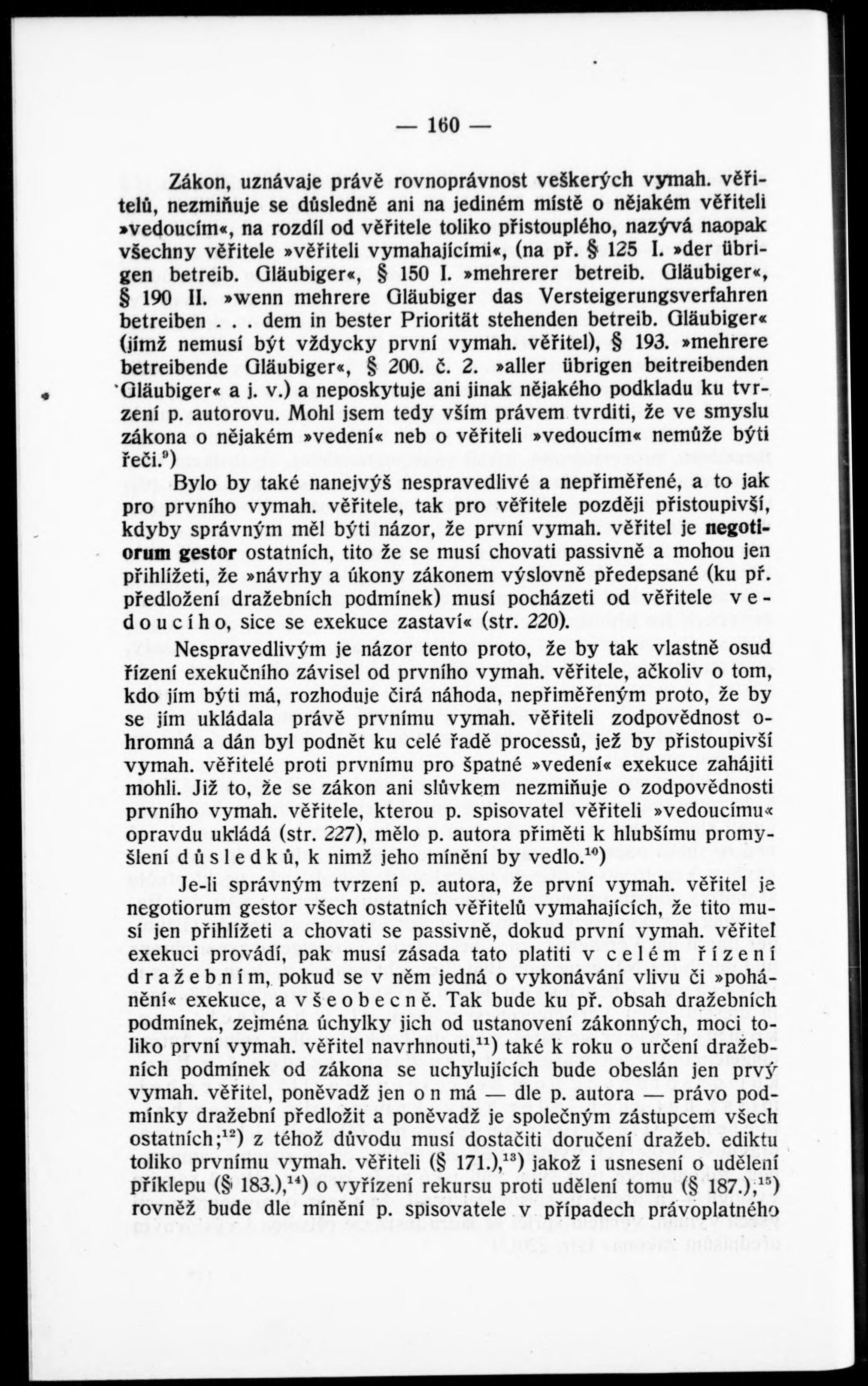 — 160 —

Zákon, uznávaje právě rovnoprávnost veškerých vymah. věřitelů, nezmiňuje se důsledně ani na jediném místě o nějakém věřiteli »vedoucím«, na rozdíl od věřitele toliko přistouplého, nazývá naopak všechny věřitele »věřiteli vymahajícími«, (na př. § 125 I. »der übrigen betreib. Gläubiger«, § 150 I. »mehrerer betreib. Gläubiger«, § 190 II. »wenn mehrere Gläubiger das Versteigerungsverfahren betreiben . . . dem in bester Priorität stehenden betreib. Gläubiger« (jímž nemusí být vždycky první vymah. věřitel), § 193. »mehrere betreibende Gläubiger«, § 200. č. 2. »aller übrigen beitreibenden Gläubiger« a j. v.) a neposkytuje ani jinak nějakého podkladu ku tvrzení p. autorovu. Mohl jsem tedy vším právem tvrditi, že ve smyslu zákona o nějakém »vedení« neb o věřiteli »vedoucím« nemůže býti řeči.$^{9}$)

Bylo by také nanejvýš nespravedlivé a nepřiměřené, a to jak pro prvního vymah. věřitele, tak pro věřitele později přistoupivší, kdyby správným měl býti názor, že první vymah. věřitel je negotiorum gestor ostatních, tito že se musí chovati passivně a mohou jen přihlížeti, že »návrhy a úkony zákonem výslovně předepsané (ku př. předložení dražebních podmínek) musí pocházeti od věřitele vedoucího, sice se exekuce zastaví« (str. 220).

Nespravedlivým je názor tento proto, že by tak vlastně osud řízení exekučního závisel od prvního vymah. věřitele, ačkoliv o tom, kdo jím býti má, rozhoduje čirá náhoda, nepřiměřeným proto, že by se jím ukládala právě prvnímu vymah. věřiteli zodpovědnost ohromná a dán byl podnět ku celé řadě processů, jež by přistoupivší vymah. věřitelé proti prvnímu pro špatné »vedení« exekuce zahájiti mohli. Již to, že se zákon ani slůvkem nezmiňuje o zodpovědnosti prvního vymah. věřitele, kterou p. spisovatel věřiteli »vedoucímu« opravdu ukládá (str. 227), mělo p. autora přiměti k hlubšímu promyšlení důsledků, k nimž jeho mínění by vedlo.$^{10}$)

Je-li správným tvrzení p. autora, že první vymah. věřitel je negotiorum gestor všech ostatních věřitelů vymahajících, že tito musí jen přihlížeti a chovati se passivně, dokud první vymah. věřitel exekuci provádí, pak musí zásada tato platiti v celém řízení dražebním, pokud se v něm jedná o vykonávání vlivu či »pohánění« exekuce, a všeobecně. Tak bude ku př. obsah dražebních podmínek, zejména úchylky jich od ustanovení zákonných, moci toliko první vymah. věřitel navrhnouti,$^{11}$) také k roku o určení dražebních podmínek od zákona se uchylujících bude obeslán jen prvý vymah. věřitel, poněvadž jen on má — dle p. autora — právo podmínky dražební předložit a poněvadž je společným zástupcem všech ostatních;$^{12}$) z téhož důvodu musí dostačiti doručení dražeb. ediktu toliko prvnímu vymah. věřiteli (§ 171.),$^{13}$) jakož i usnesení o udělení příklepu (§ 183.),$^{14}$) o vyřízení rekursu proti udělení tomu (§ 187.),$^{15}$) rovněž bude dle mínění p. spisovatele v případech právoplatného